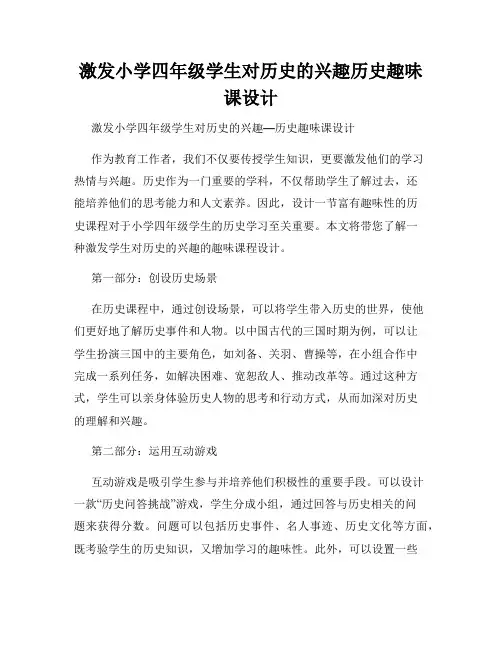 激发小学四年级学生对历史的兴趣历史趣味课设计

激发小学四年级学生对历史的兴趣—历史趣味课设计

作为教育工作者，我们不仅要传授学生知识，更要激发他们的学习热情与兴趣。历史作为一门重要的学科，不仅帮助学生了解过去，还能培养他们的思考能力和人文素养。因此，设计一节富有趣味性的历史课程对于小学四年级学生的历史学习至关重要。本文将带您了解一种激发学生对历史的兴趣的趣味课程设计。

第一部分：创设历史场景

在历史课程中，通过创设场景，可以将学生带入历史的世界，使他们更好地了解历史事件和人物。以中国古代的三国时期为例，可以让学生扮演三国中的主要角色，如刘备、关羽、曹操等，在小组合作中完成一系列任务，如解决困难、宽恕敌人、推动改革等。通过这种方式，学生可以亲身体验历史人物的思考和行动方式，从而加深对历史的理解和兴趣。

第二部分：运用互动游戏

互动游戏是吸引学生参与并培养他们积极性的重要手段。可以设计一款“历史问答挑战”游戏，学生分成小组，通过回答与历史相关的问题来获得分数。问题可以包括历史事件、名人事迹、历史文化等方面，既考验学生的历史知识，又增加学习的趣味性。此外，可以设置一些